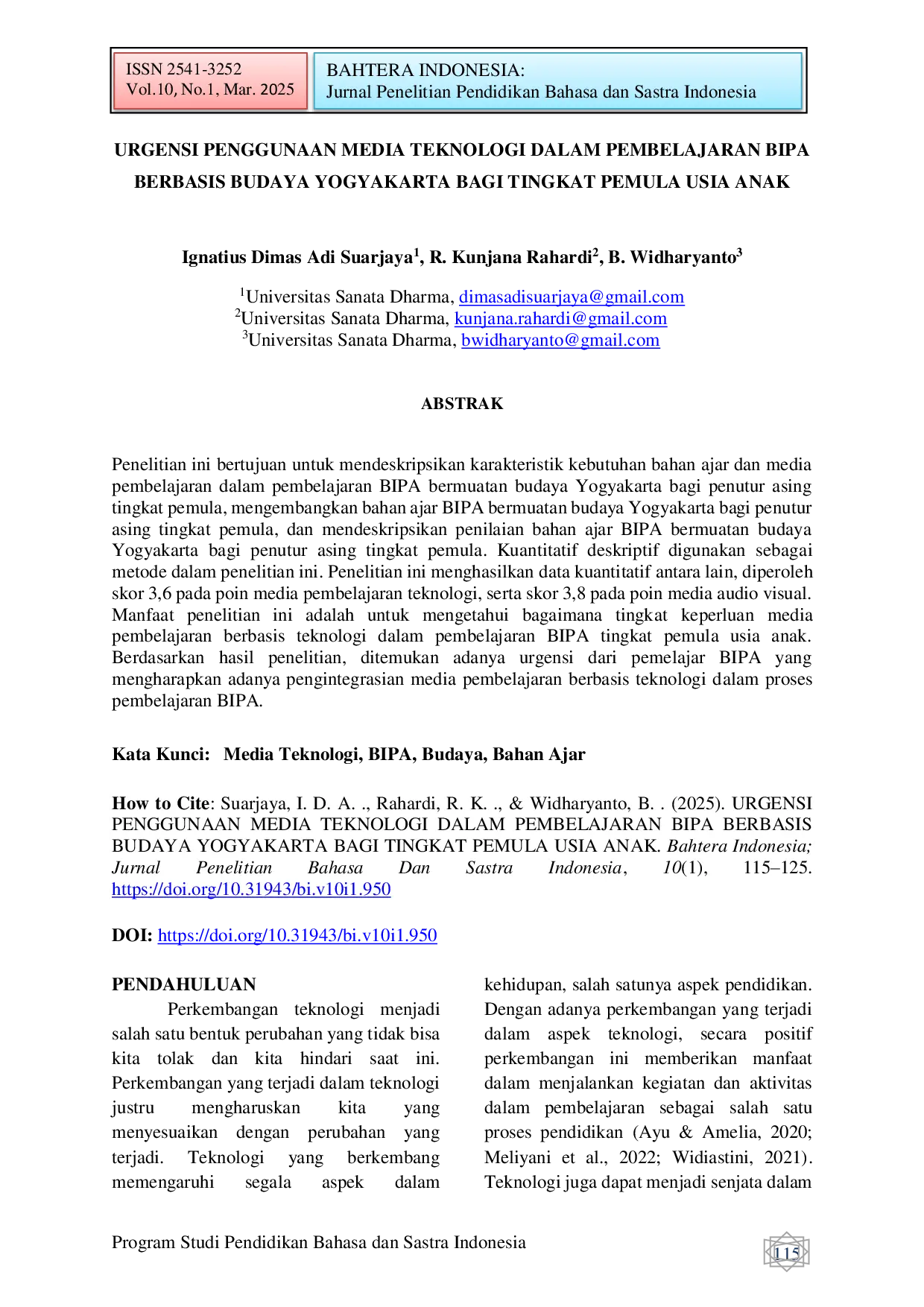 ISSN 2541-3252
Vol.10, No.1, Mar. 2025

BAHTERA INDONESIA:
Jurnal Penelitian Pendidikan Bahasa dan Sastra Indonesia

URGENSI PENGGUNAAN MEDIA TEKNOLOGI DALAM PEMBELAJARAN BIPA BERBASIS BUDAYA YOGYAKARTA BAGI TINGKAT PEMULA USIA ANAK

Ignatius Dimas Adi Suarjaya$^1$, R. Kunjana Rahardi$^2$, B. Widharyanto$^3$

$^1$Universitas Sanata Dharma, dimasadisuarjaya@gmail.com
$^2$Universitas Sanata Dharma, kunjana.rahardi@gmail.com
$^3$Universitas Sanata Dharma, bwidharyanto@gmail.com

ABSTRAK

Penelitian ini bertujuan untuk mendeskripsikan karakteristik kebutuhan bahan ajar dan media pembelajaran dalam pembelajaran BIPA bermuatan budaya Yogyakarta bagi penutur asing tingkat pemula, mengembangkan bahan ajar BIPA bermuatan budaya Yogyakarta bagi penutur asing tingkat pemula, dan mendeskripsikan penilaian bahan ajar BIPA bermuatan budaya Yogyakarta bagi penutur asing tingkat pemula. Kuantitatif deskriptif digunakan sebagai metode dalam penelitian ini. Penelitian ini menghasilkan data kuantitatif antara lain, diperoleh skor 3,6 pada poin media pembelajaran teknologi, serta skor 3,8 pada poin media audio visual. Manfaat penelitian ini adalah untuk mengetahui bagaimana tingkat keperluan media pembelajaran berbasis teknologi dalam pembelajaran BIPA tingkat pemula usia anak. Berdasarkan hasil penelitian, ditemukan adanya urgensi dari pemelajar BIPA yang mengharapkan adanya pengintegrasian media pembelajaran berbasis teknologi dalam proses pembelajaran BIPA.

Kata Kunci: Media Teknologi, BIPA, Budaya, Bahan Ajar

How to Cite: Suarjaya, I. D. A. ., Rahardi, R. K. ., & Widharyanto, B. . (2025). URGENSI PENGGUNAAN MEDIA TEKNOLOGI DALAM PEMBELAJARAN BIPA BERBASIS BUDAYA YOGYAKARTA BAGI TINGKAT PEMULA USIA ANAK. Bahtera Indonesia; Jurnal Penelitian Bahasa Dan Sastra Indonesia, 10(1), 115–125. https://doi.org/10.31943/bi.v10i1.950

DOI: https://doi.org/10.31943/bi.v10i1.950

PENDAHULUAN

Perkembangan teknologi menjadi salah satu bentuk perubahan yang tidak bisa kita tolak dan kita hindari saat ini. Perkembangan yang terjadi dalam teknologi justru mengharuskan kita yang menyesuaikan dengan perubahan yang terjadi. Teknologi yang berkembang memengaruhi segala aspek dalam kehidupan, salah satunya aspek pendidikan. Dengan adanya perkembangan yang terjadi dalam aspek teknologi, secara positif perkembangan ini memberikan manfaat dalam menjalankan kegiatan dan aktivitas dalam pembelajaran sebagai salah satu proses pendidikan (Ayu & Amelia, 2020; Meliyani et al., 2022; Widiastini, 2021). Teknologi juga dapat menjadi senjata dalam

Program Studi Pendidikan Bahasa dan Sastra Indonesia

115